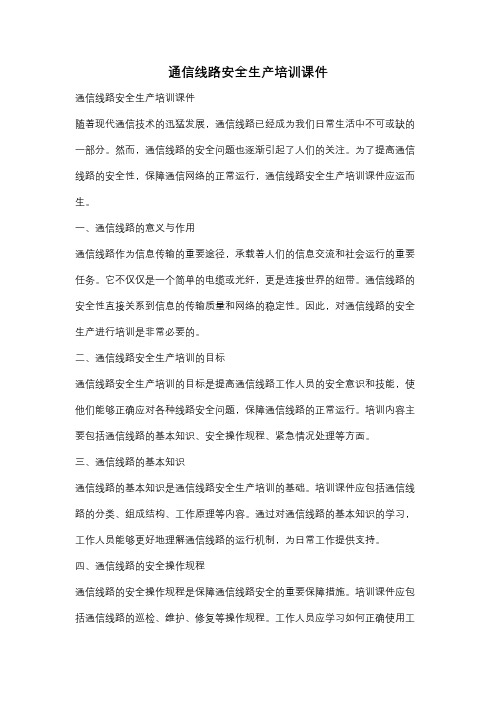 通信线路安全生产培训课件

通信线路安全生产培训课件

随着现代通信技术的迅猛发展，通信线路已经成为我们日常生活中不可或缺的一部分。然而，通信线路的安全问题也逐渐引起了人们的关注。为了提高通信线路的安全性，保障通信网络的正常运行，通信线路安全生产培训课件应运而生。

一、通信线路的意义与作用

通信线路作为信息传输的重要途径，承载着人们的信息交流和社会运行的重要任务。它不仅仅是一个简单的电缆或光纤，更是连接世界的纽带。通信线路的安全性直接关系到信息的传输质量和网络的稳定性。因此，对通信线路的安全生产进行培训是非常必要的。

二、通信线路安全生产培训的目标

通信线路安全生产培训的目标是提高通信线路工作人员的安全意识和技能，使他们能够正确应对各种线路安全问题，保障通信线路的正常运行。培训内容主要包括通信线路的基本知识、安全操作规程、紧急情况处理等方面。

三、通信线路的基本知识

通信线路的基本知识是通信线路安全生产培训的基础。培训课件应包括通信线路的分类、组成结构、工作原理等内容。通过对通信线路的基本知识的学习，工作人员能够更好地理解通信线路的运行机制，为日常工作提供支持。

四、通信线路的安全操作规程

通信线路的安全操作规程是保障通信线路安全的重要保障措施。培训课件应包括通信线路的巡检、维护、修复等操作规程。工作人员应学习如何正确使用工